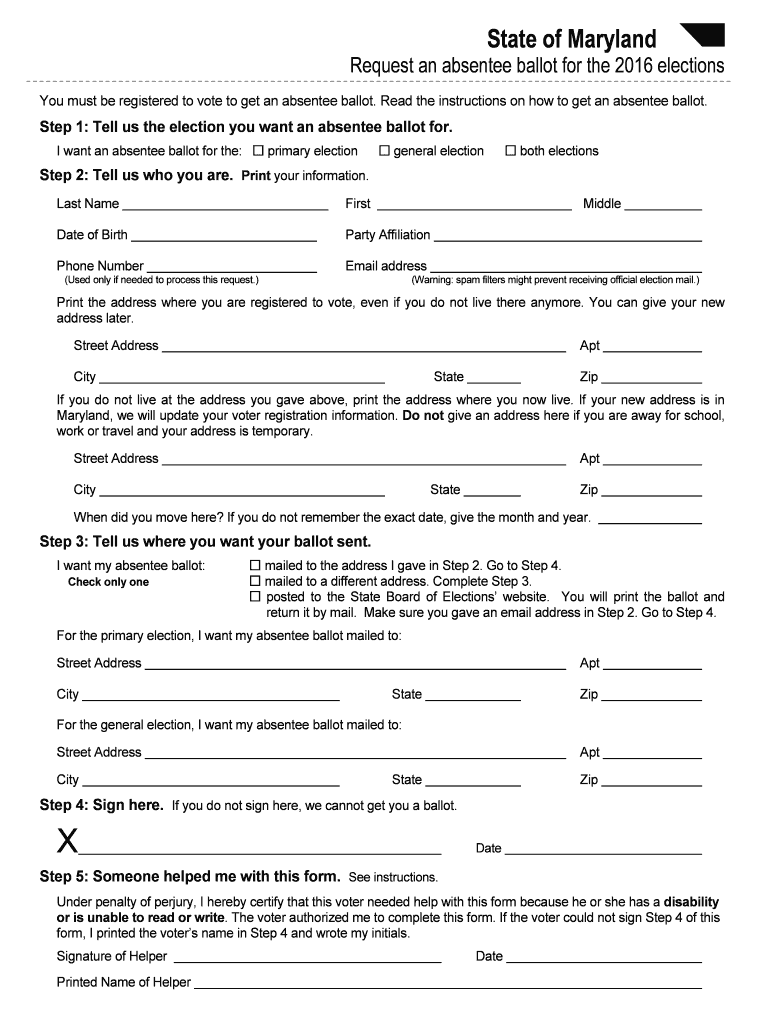 State of Maryland

Request an absentee ballot for the 2016 elections

You must be registered to vote to get an absentee ballot. Read the instructions on how to get an absentee ballot.

Step 1: Tell us the election you want an absentee ballot for.

I want an absentee ballot for the: ☐ primary election ☐ general election ☐ both elections

Step 2: Tell us who you are. Print your information.

Last Name ______ First ______ Middle ______

Date of Birth ______ Party Affiliation ______

Phone Number ______ Email address ______
(Used only if needed to process this request.) (Warning: spam filters might prevent receiving official election mail.)

Print the address where you are registered to vote, even if you do not live there anymore. You can give your new address later.

Street Address ______ Apt ______

City ______ State ______ Zip ______

If you do not live at the address you gave above, print the address where you now live. If your new address is in Maryland, we will update your voter registration information. Do not give an address here if you are away for school, work or travel and your address is temporary.

Street Address ______ Apt ______

City ______ State ______ Zip ______

When did you move here? If you do not remember the exact date, give the month and year. ______

Step 3: Tell us where you want your ballot sent.

I want my absentee ballot:
Check only one
☐ mailed to the address I gave in Step 2. Go to Step 4.
☐ mailed to a different address. Complete Step 3.
☐ posted to the State Board of Elections' website. You will print the ballot and return it by mail. Make sure you gave an email address in Step 2. Go to Step 4.

For the primary election, I want my absentee ballot mailed to:

Street Address ______ Apt ______

City ______ State ______ Zip ______

For the general election, I want my absentee ballot mailed to:

Street Address ______ Apt ______

City ______ State ______ Zip ______

Step 4: Sign here. If you do not sign here, we cannot get you a ballot.

X ______ Date ______

Step 5: Someone helped me with this form. See instructions.

Under penalty of perjury, I hereby certify that this voter needed help with this form because he or she has a disability or is unable to read or write. The voter authorized me to complete this form. If the voter could not sign Step 4 of this form, I printed the voter's name in Step 4 and wrote my initials.

Signature of Helper ______ Date ______

Printed Name of Helper ______